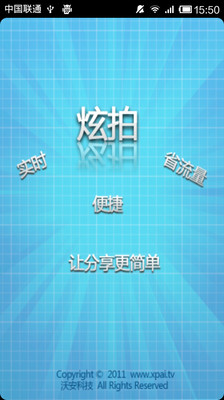 中国联通 15:50

炫拍

实时

省流量

便捷

让分享更简单

Copyright © 2011 www.xpai.tv
沃安科技 All Rights Reserved